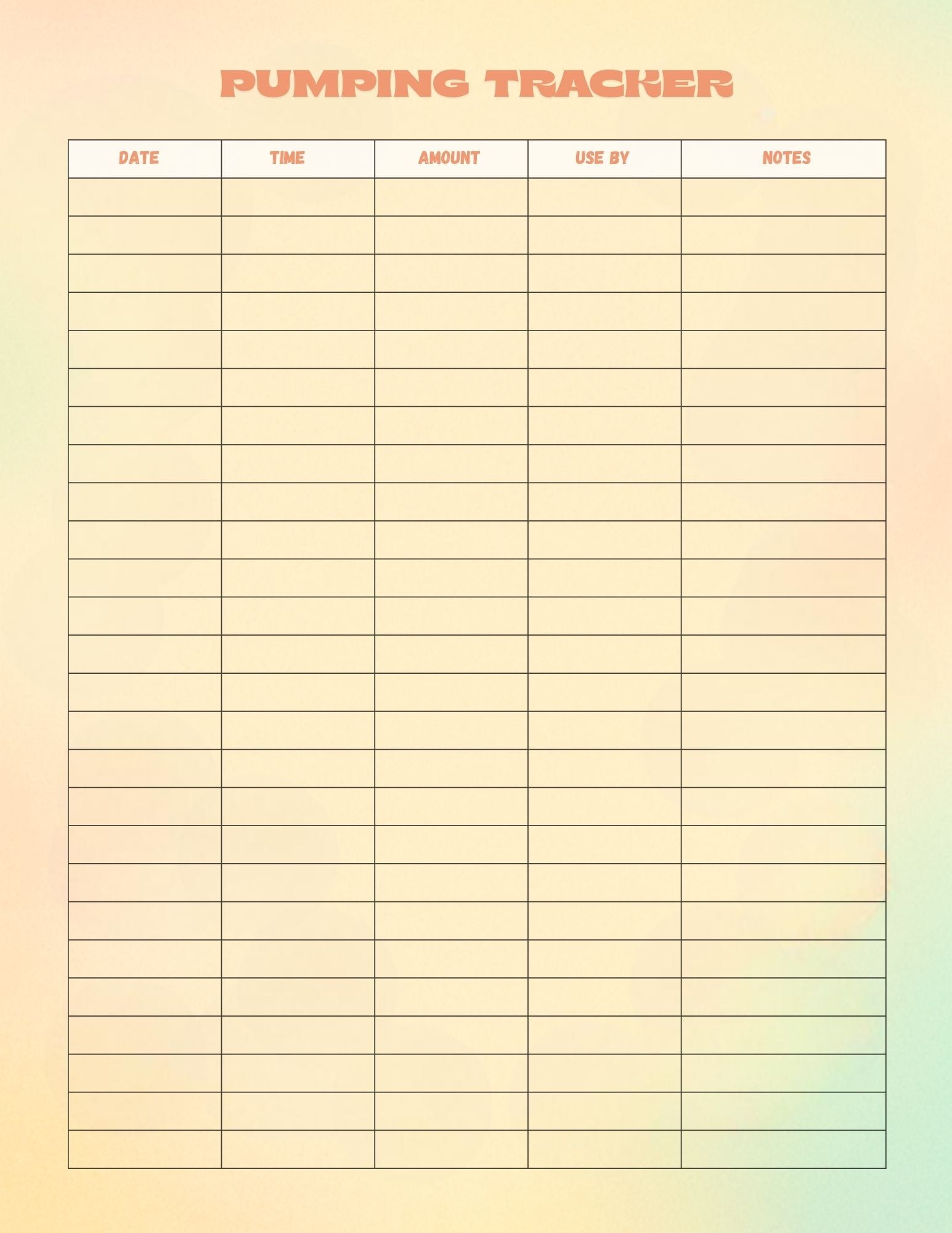 PUMPING TRACKER

| DATE | TIME | AMOUNT | USE BY | NOTES |
|---|---|---|---|---|
| | | | | |
| | | | | |
| | | | | |
| | | | | |
| | | | | |
| | | | | |
| | | | | |
| | | | | |
| | | | | |
| | | | | |
| | | | | |
| | | | | |
| | | | | |
| | | | | |
| | | | | |
| | | | | |
| | | | | |
| | | | | |
| | | | | |
| | | | | |
| | | | | |
| | | | | |
| | | | | |
| | | | | |
| | | | | |
| | | | | |